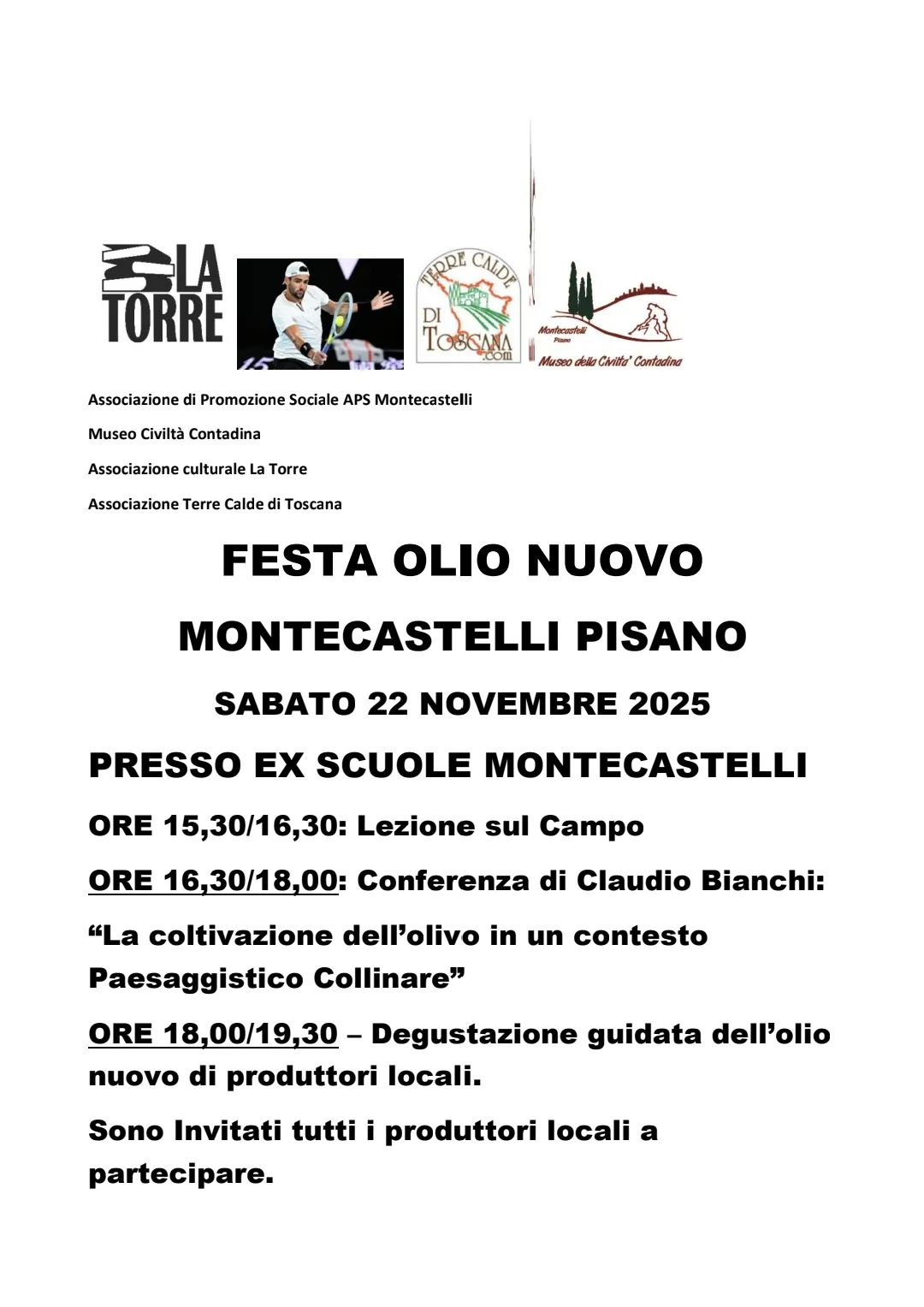 LA TORRE

TERRE CALDE DI TOSCANA .com

Montecastelli Pisano
Museo della Civilta' Contadina

Associazione di Promozione Sociale APS Montecastelli

Museo Civiltà Contadina

Associazione culturale La Torre

Associazione Terre Calde di Toscana

FESTA OLIO NUOVO

MONTECASTELLI PISANO

SABATO 22 NOVEMBRE 2025

PRESSO EX SCUOLE MONTECASTELLI

ORE 15,30/16,30: Lezione sul Campo

ORE 16,30/18,00: Conferenza di Claudio Bianchi:

"La coltivazione dell'olivo in un contesto Paesaggistico Collinare"

ORE 18,00/19,30 – Degustazione guidata dell'olio nuovo di produttori locali.

Sono Invitati tutti i produttori locali a partecipare.